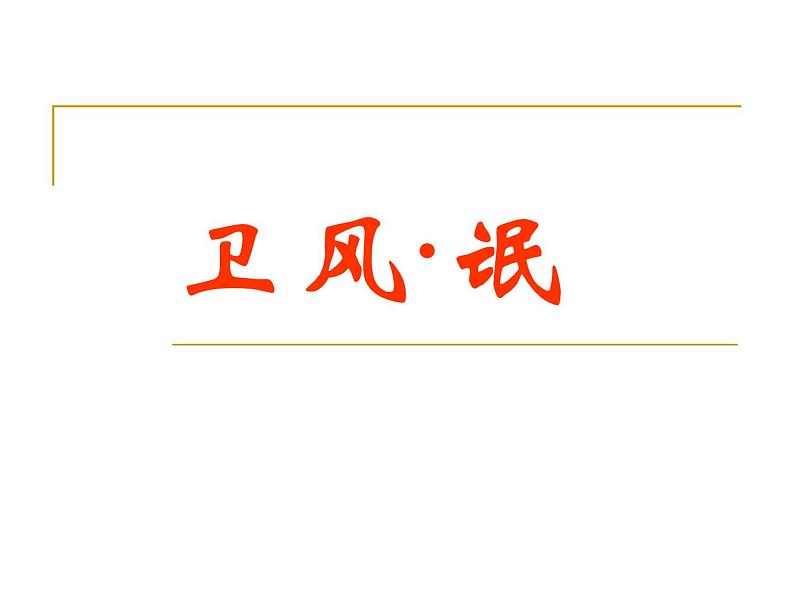 卫风·氓